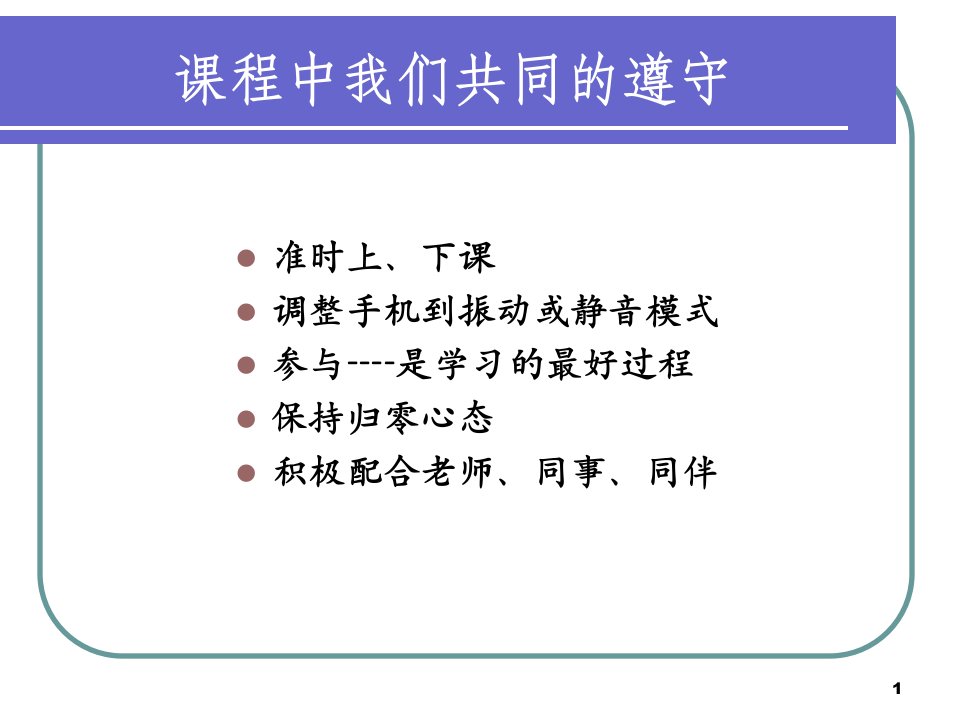 课程中我们共同的遵守

- 准时上、下课
- 调整手机到振动或静音模式
- 参与----是学习的最好过程
- 保持归零心态
- 积极配合老师、同事、同伴

1